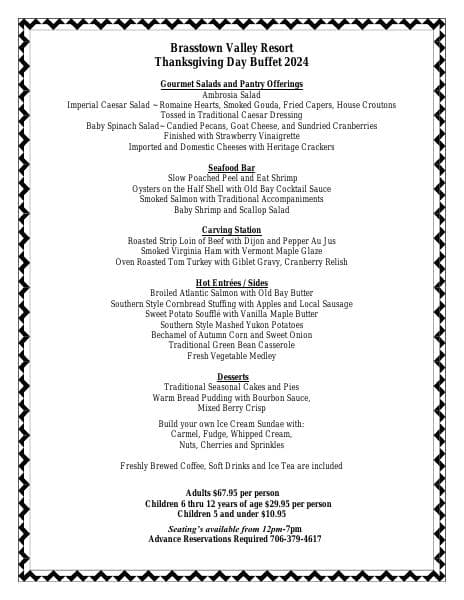 Brasstown Valley Resort
Thanksgiving Day Buffet 2024

Gourmet Salads and Pantry Offerings
Ambrosia Salad
Imperial Caesar Salad ~ Romaine Hearts, Smoked Gouda, Fried Capers, House Croutons
Tossed in Traditional Caesar Dressing
Baby Spinach Salad~ Candied Pecans, Goat Cheese, and Sundried Cranberries
Finished with Strawberry Vinaigrette
Imported and Domestic Cheeses with Heritage Crackers

Seafood Bar
Slow Poached Peel and Eat Shrimp
Oysters on the Half Shell with Old Bay Cocktail Sauce
Smoked Salmon with Traditional Accompaniments
Baby Shrimp and Scallop Salad

Carving Station
Roasted Strip Loin of Beef with Dijon and Pepper Au Jus
Smoked Virginia Ham with Vermont Maple Glaze
Oven Roasted Tom Turkey with Giblet Gravy, Cranberry Relish

Hot Entrées / Sides
Broiled Atlantic Salmon with Old Bay Butter
Southern Style Cornbread Stuffing with Apples and Local Sausage
Sweet Potato Soufflé with Vanilla Maple Butter
Southern Style Mashed Yukon Potatoes
Bechamel of Autumn Corn and Sweet Onion
Traditional Green Bean Casserole
Fresh Vegetable Medley

Desserts
Traditional Seasonal Cakes and Pies
Warm Bread Pudding with Bourbon Sauce,
Mixed Berry Crisp

Build your own Ice Cream Sundae with:
Carmel, Fudge, Whipped Cream,
Nuts, Cherries and Sprinkles

Freshly Brewed Coffee, Soft Drinks and Ice Tea are included

Adults $67.95 per person
Children 6 thru 12 years of age $29.95 per person
Children 5 and under $10.95

Seating's available from 12pm-7pm
Advance Reservations Required 706-379-4617